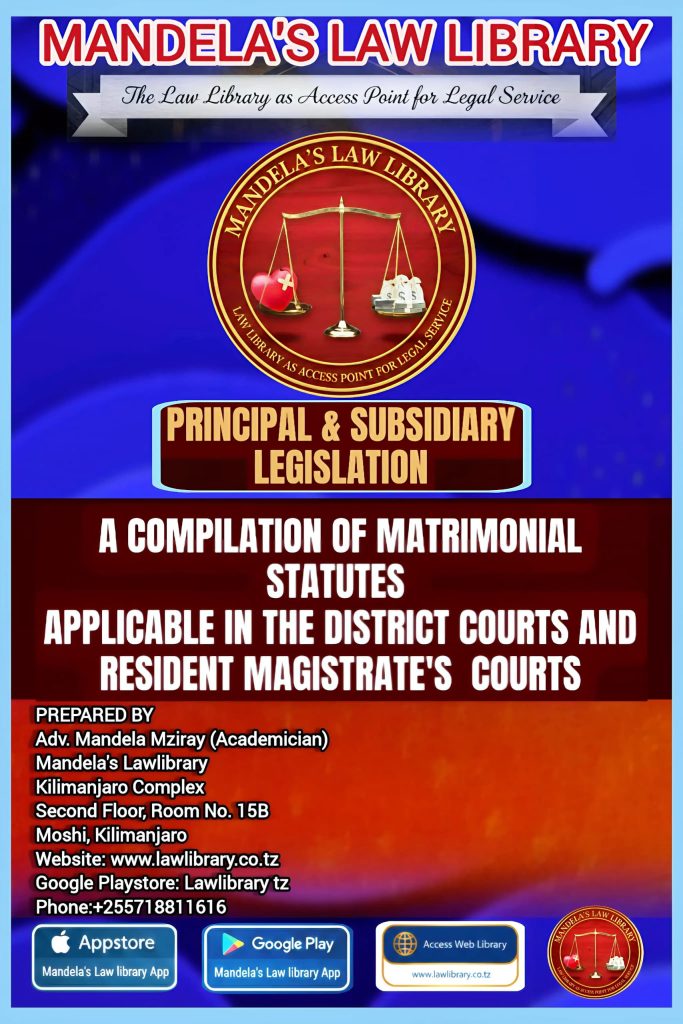 MANDELA'S LAW LIBRARY

The Law Library as Access Point for Legal Service

MANDELA'S LAW LIBRARY

LAW LIBRARY AS ACCESS POINT FOR LEGAL SERVICE

PRINCIPAL & SUBSIDIARY LEGISLATION

A COMPILATION OF MATRIMONIAL STATUTES
APPLICABLE IN THE DISTRICT COURTS AND RESIDENT MAGISTRATE'S COURTS

PREPARED BY
Adv. Mandela Mziray (Academician)
Mandela's Lawlibrary
Kilimanjaro Complex
Second Floor, Room No. 15B
Moshi, Kilimanjaro
Website: www.lawlibrary.co.tz
Google Playstore: Lawlibrary tz
Phone:+255718811616

Appstore
Mandela's Law library App

Google Play
Mandela's Law library App

Access Web Library
www.lawlibrary.co.tz

MANDELA'S LAW LIBRARY